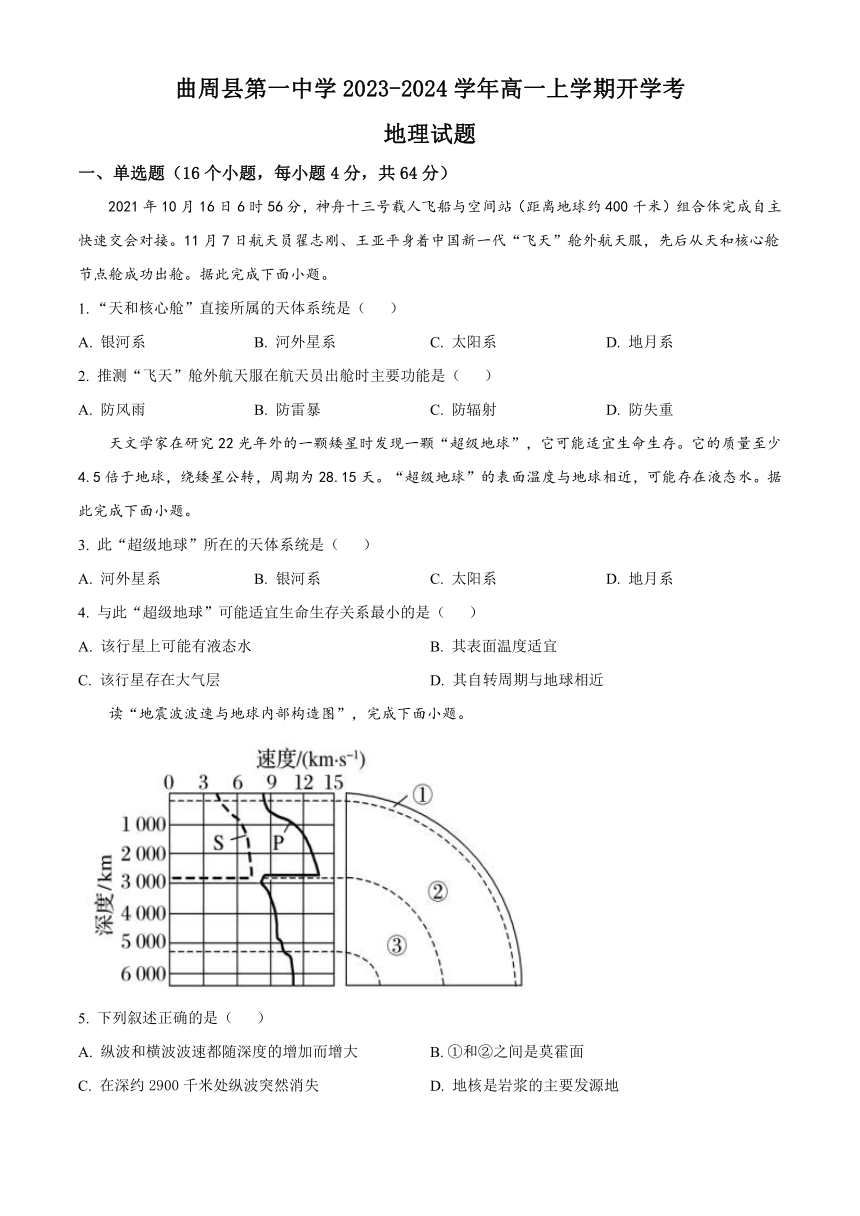 曲周县第一中学 2023-2024 学年高一上学期开学考

地理试题

一、单选题（16 个小题，每小题 4 分，共 64 分）

2021 年 10 月 16 日 6 时 56 分，神舟十三号载人飞船与空间站（距离地球约 400 千米）组合体完成自主快速交会对接。11 月 7 日航天员翟志刚、王亚平身着中国新一代“飞天”舱外航天服，先后从天和核心舱节点舱成功出舱。据此完成下面小题。

1. “天和核心舱”直接所属的天体系统是（　　）

A. 银河系　　B. 河外星系　　C. 太阳系　　D. 地月系

2. 推测“飞天”舱外航天服在航天员出舱时主要功能是（　　）

A. 防风雨　　B. 防雷暴　　C. 防辐射　　D. 防失重

天文学家在研究 22 光年外的一颗矮星时发现一颗“超级地球”，它可能适宜生命生存。它的质量至少 4.5 倍于地球，绕矮星公转，周期为 28.15 天。“超级地球”的表面温度与地球相近，可能存在液态水。据此完成下面小题。

3. 此“超级地球”所在的天体系统是（　　）

A. 河外星系　　B. 银河系　　C. 太阳系　　D. 地月系

4. 与此“超级地球”可能适宜生命生存关系最小的是（　　）

A. 该行星上可能有液态水　　B. 其表面温度适宜

C. 该行星存在大气层　　D. 其自转周期与地球相近

读“地震波波速与地球内部构造图”，完成下面小题。

速度/(km·s$^{-1}$)
0 3 6 9 12 15
深度/km
1 000
2 000
3 000
4 000
5 000
6 000
S
P
①
②
③

5. 下列叙述正确的是（　　）

A. 纵波和横波波速都随深度的增加而增大　　B. ①和②之间是莫霍面

C. 在深约 2900 千米处纵波突然消失　　D. 地核是岩浆的主要发源地